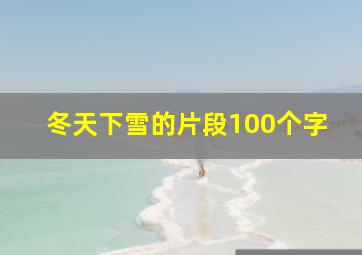 冬天下雪的片段100个字